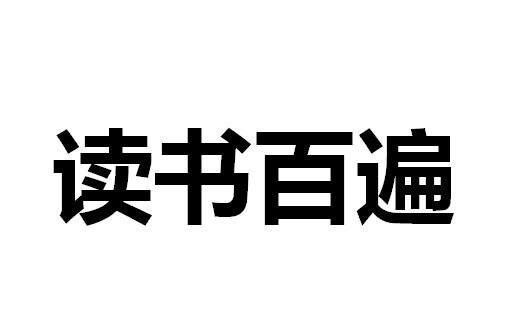 读书百遍